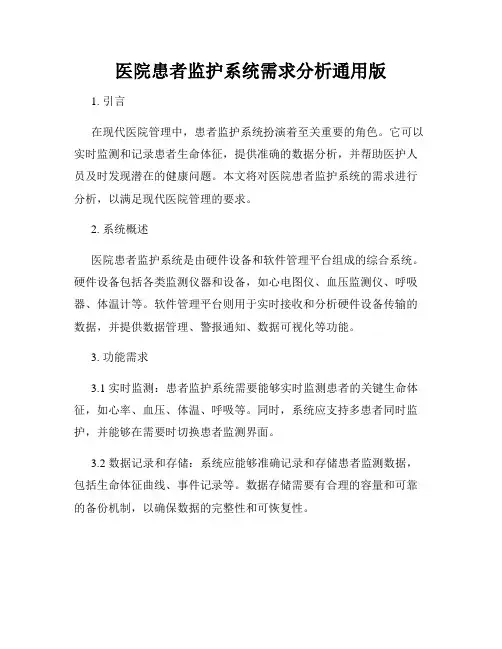 医院患者监护系统需求分析通用版

1. 引言

在现代医院管理中，患者监护系统扮演着至关重要的角色。它可以实时监测和记录患者生命体征，提供准确的数据分析，并帮助医护人员及时发现潜在的健康问题。本文将对医院患者监护系统的需求进行分析，以满足现代医院管理的要求。

2. 系统概述

医院患者监护系统是由硬件设备和软件管理平台组成的综合系统。硬件设备包括各类监测仪器和设备，如心电图仪、血压监测仪、呼吸器、体温计等。软件管理平台则用于实时接收和分析硬件设备传输的数据，并提供数据管理、警报通知、数据可视化等功能。

3. 功能需求

3.1 实时监测：患者监护系统需要能够实时监测患者的关键生命体征，如心率、血压、体温、呼吸等。同时，系统应支持多患者同时监护，并能够在需要时切换患者监测界面。

3.2 数据记录和存储：系统应能够准确记录和存储患者监测数据，包括生命体征曲线、事件记录等。数据存储需要有合理的容量和可靠的备份机制，以确保数据的完整性和可恢复性。